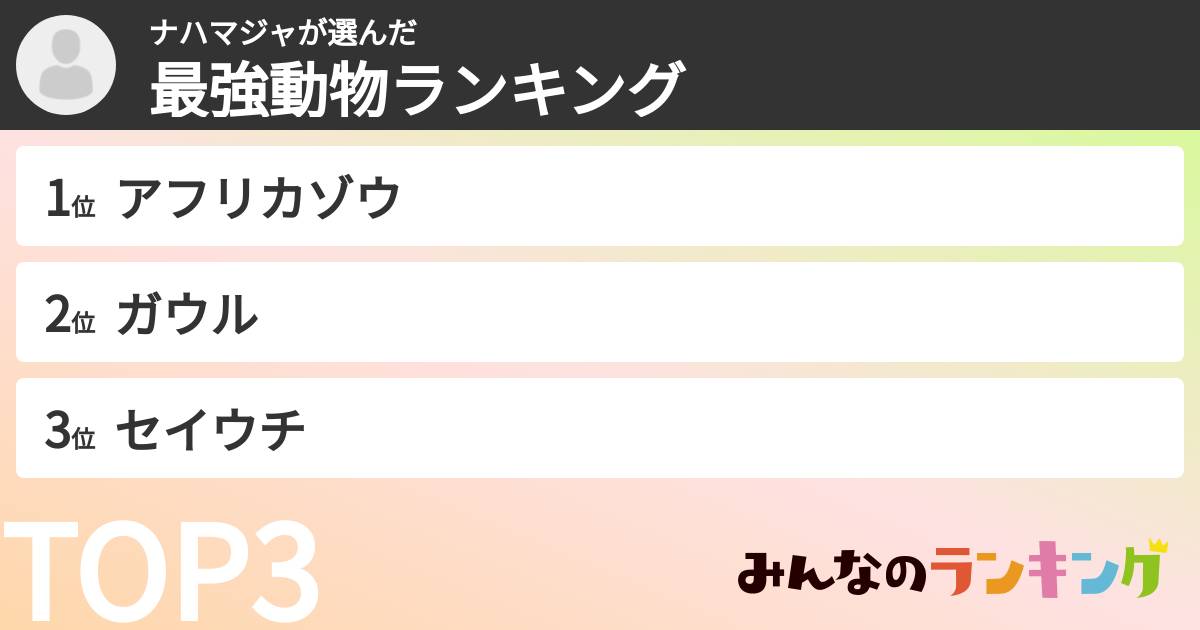 ナハマジャが選んだ
最強動物ランキング

1位 アフリカゾウ

2位 ガウル

3位 セイウチ

TOP3

みんなのランキング